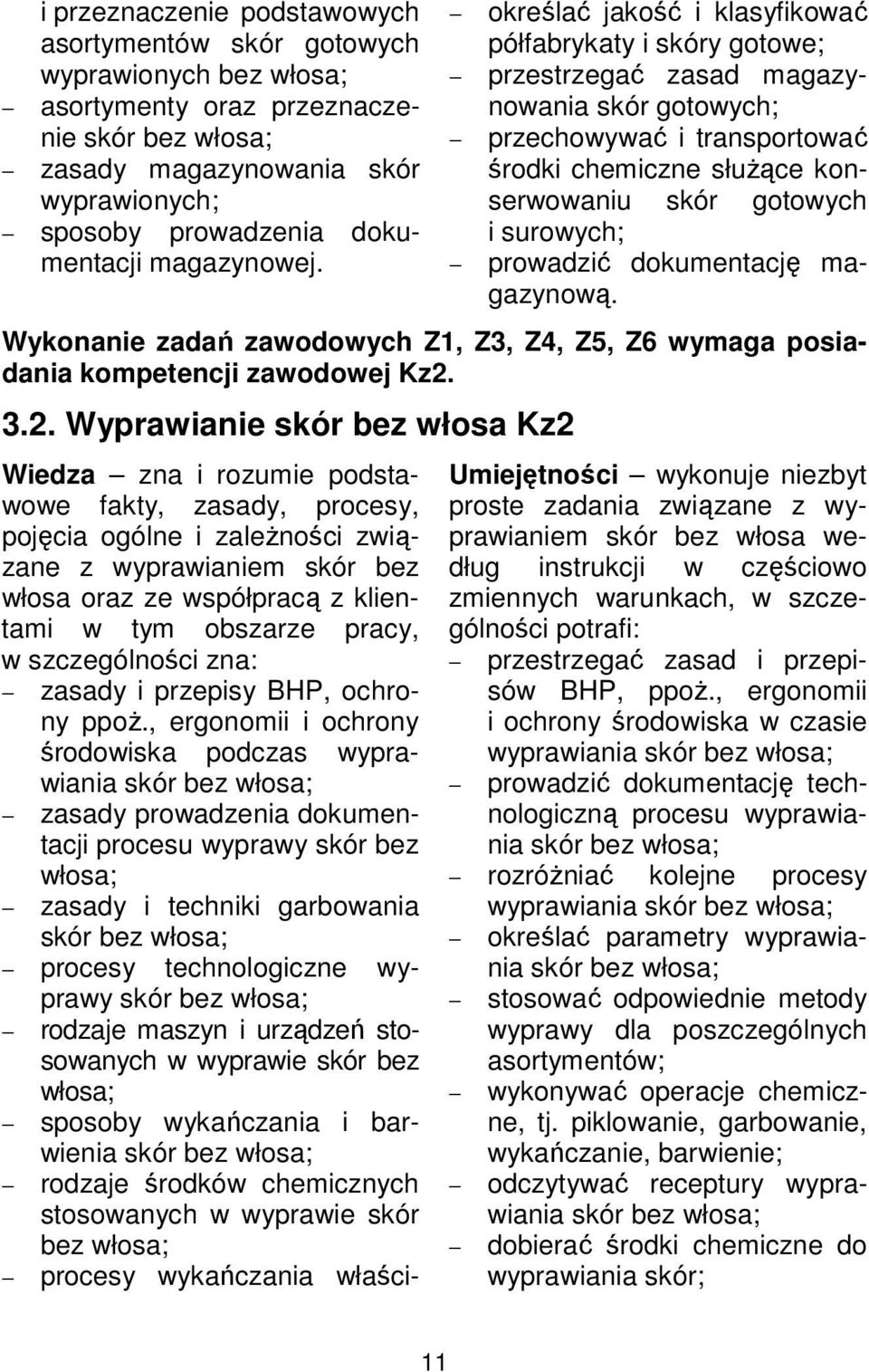 i przeznaczenie podstawowych asortymentów skór gotowych wyprawionych bez włosa;
– asortymenty oraz przeznaczenie skór bez włosa;
– zasady magazynowania skór wyprawionych;
– sposoby prowadzenia dokumentacji magazynowej.

– określać jakość i klasyfikować półfabrykaty i skóry gotowe;
– przestrzegać zasad magazynowania skór gotowych;
– przechowywać i transportować środki chemiczne służące konserwowaniu skór gotowych i surowych;
– prowadzić dokumentację magazynową.

Wykonanie zadań zawodowych Z1, Z3, Z4, Z5, Z6 wymaga posiadania kompetencji zawodowej Kz2.

3.2. Wyprawianie skór bez włosa Kz2

Wiedza – zna i rozumie podstawowe fakty, zasady, procesy, pojęcia ogólne i zależności związane z wyprawianiem skór bez włosa oraz ze współpracą z klientami w tym obszarze pracy, w szczególności zna:
– zasady i przepisy BHP, ochrony ppoż., ergonomii i ochrony środowiska podczas wyprawiania skór bez włosa;
– zasady prowadzenia dokumentacji procesu wyprawy skór bez włosa;
– zasady i techniki garbowania skór bez włosa;
– procesy technologiczne wyprawy skór bez włosa;
– rodzaje maszyn i urządzeń stosowanych w wyprawie skór bez włosa;
– sposoby wykańczania i barwienia skór bez włosa;
– rodzaje środków chemicznych stosowanych w wyprawie skór bez włosa;
– procesy wykańczania właści-

Umiejętności – wykonuje niezbyt proste zadania związane z wyprawianiem skór bez włosa według instrukcji w częściowo zmiennych warunkach, w szczególności potrafi:
– przestrzegać zasad i przepisów BHP, ppoż., ergonomii i ochrony środowiska w czasie wyprawiania skór bez włosa;
– prowadzić dokumentację technologiczną procesu wyprawiania skór bez włosa;
– rozróżniać kolejne procesy wyprawiania skór bez włosa;
– określać parametry wyprawiania skór bez włosa;
– stosować odpowiednie metody wyprawy dla poszczególnych asortymentów;
– wykonywać operacje chemiczne, tj. piklowanie, garbowanie, wykańczanie, barwienie;
– odczytywać receptury wyprawiania skór bez włosa;
– dobierać środki chemiczne do wyprawiania skór;

11